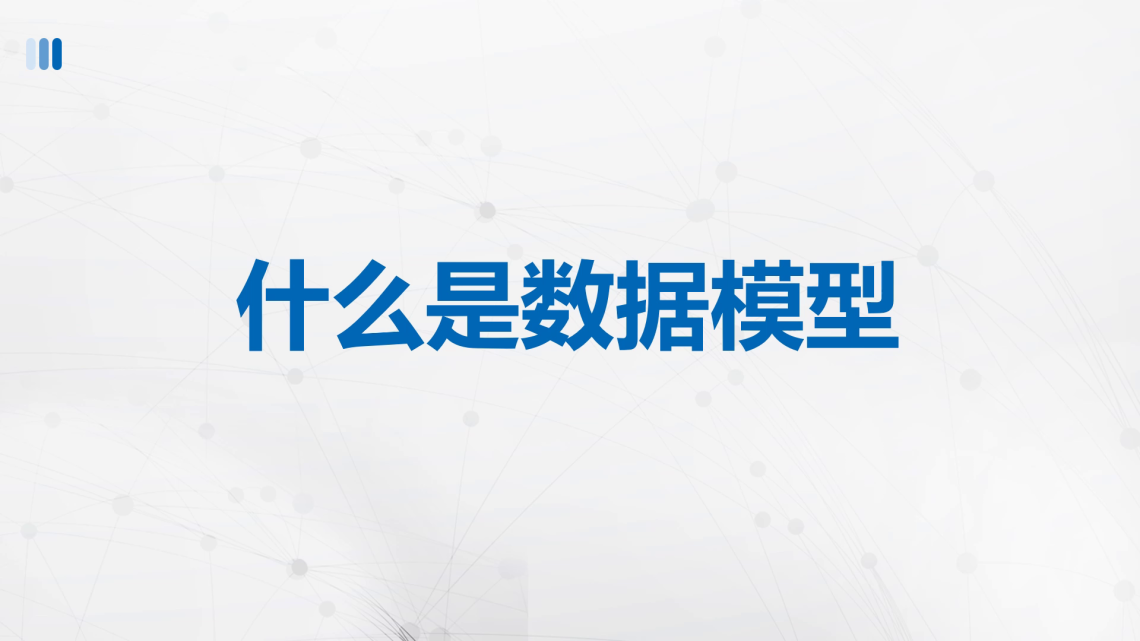 什么是数据模型